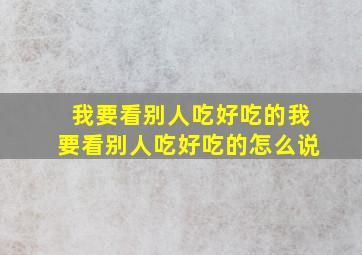 我要看别人吃好吃的我要看别人吃好吃的怎么说